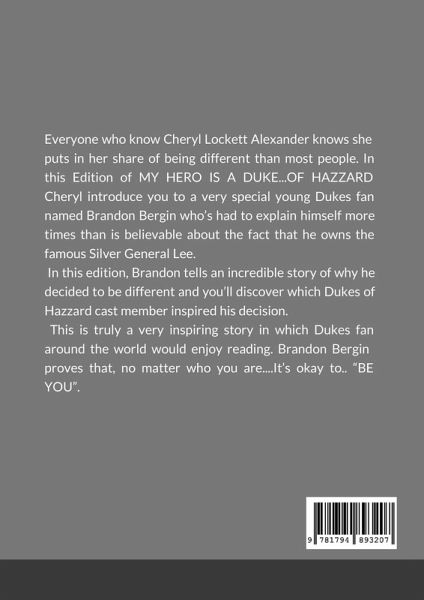 Everyone who know Cheryl Lockett Alexander knows she puts in her share of being different than most people. In this Edition of MY HERO IS A DUKE...OF HAZZARD Cheryl introduce you to a very special young Dukes fan named Brandon Bergin who's had to explain himself more times than is believable about the fact that he owns the famous Silver General Lee.

In this edition, Brandon tells an incredible story of why he decided to be different and you'll discover which Dukes of Hazzard cast member inspired his decision.

This is truly a very inspiring story in which Dukes fan around the world would enjoy reading. Brandon Bergin proves that, no matter who you are....It's okay to.. "BE YOU".

9 781794 893207